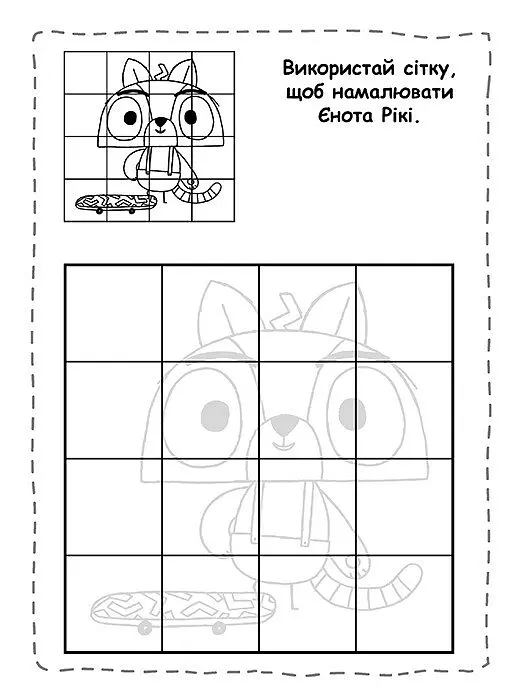 Використай сітку, щоб намалювати Єнота Рікі.